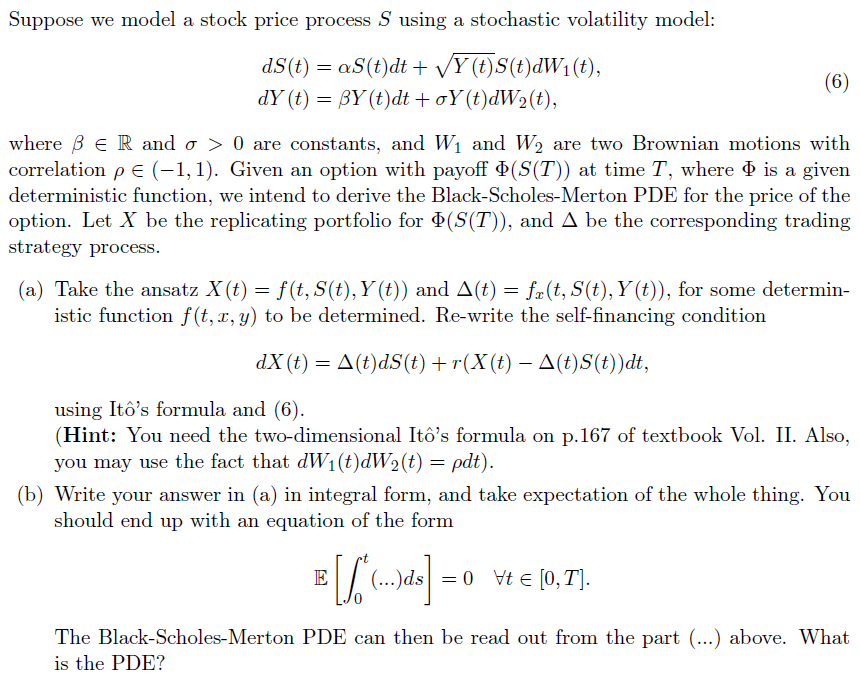 Suppose we model a stock price process $S$ using a stochastic volatility model:

$dS(t) = \alpha S(t)dt + \sqrt{Y(t)}S(t)dW_1(t),$
$dY(t) = \beta Y(t)dt + \sigma Y(t)dW_2(t),$ (6)

where $\beta \in \mathbb{R}$ and $\sigma > 0$ are constants, and $W_1$ and $W_2$ are two Brownian motions with correlation $\rho \in (-1, 1)$. Given an option with payoff $\Phi(S(T))$ at time $T$, where $\Phi$ is a given deterministic function, we intend to derive the Black-Scholes-Merton PDE for the price of the option. Let $X$ be the replicating portfolio for $\Phi(S(T))$, and $\Delta$ be the corresponding trading strategy process.

(a) Take the ansatz $X(t) = f(t, S(t), Y(t))$ and $\Delta(t) = f_x(t, S(t), Y(t))$, for some deterministic function $f(t, x, y)$ to be determined. Re-write the self-financing condition

$dX(t) = \Delta(t)dS(t) + r(X(t) - \Delta(t)S(t))dt,$

using Itô's formula and (6).
(Hint: You need the two-dimensional Itô's formula on p.167 of textbook Vol. II. Also, you may use the fact that $dW_1(t)dW_2(t) = \rho dt$).

(b) Write your answer in (a) in integral form, and take expectation of the whole thing. You should end up with an equation of the form

$\mathbb{E}\left[\int_0^t (...)ds\right] = 0 \quad \forall t \in [0, T].$

The Black-Scholes-Merton PDE can then be read out from the part (...) above. What is the PDE?